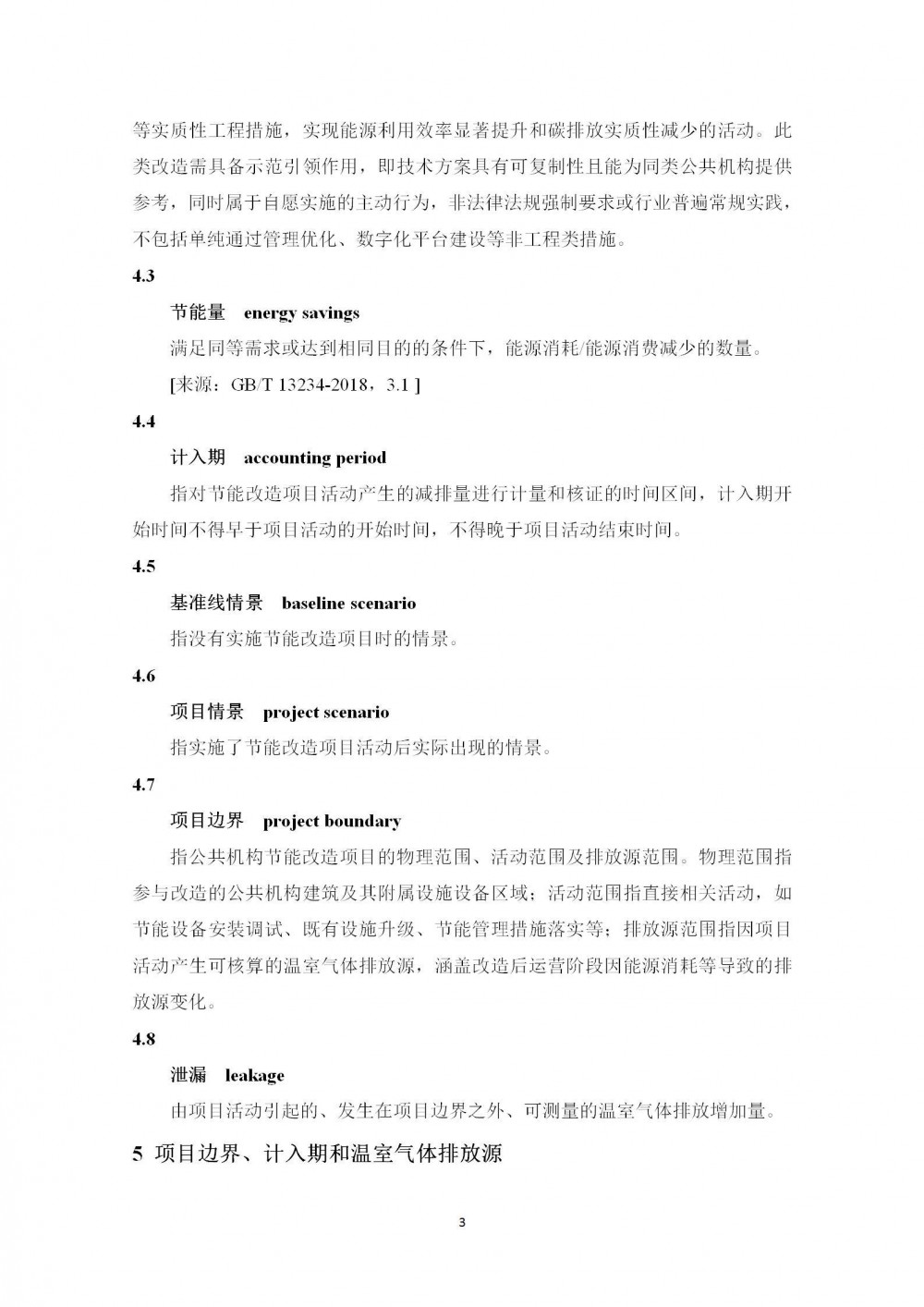 等实质性工程措施，实现能源利用效率显著提升和碳排放实质性减少的活动。此类改造需具备示范引领作用，即技术方案具有可复制性且能为同类公共机构提供参考，同时属于自愿实施的主动行为，非法律法规强制要求或行业普遍常规实践，不包括单纯通过管理优化、数字化平台建设等非工程类措施。

4.3

节能量　energy savings

满足同等需求或达到相同目的的条件下，能源消耗/能源消费减少的数量。

[来源：GB/T 13234-2018，3.1 ]

4.4

计入期　accounting period

指对节能改造项目活动产生的减排量进行计量和核证的时间区间，计入期开始时间不得早于项目活动的开始时间，不得晚于项目活动结束时间。

4.5

基准线情景　baseline scenario

指没有实施节能改造项目时的情景。

4.6

项目情景　project scenario

指实施了节能改造项目活动后实际出现的情景。

4.7

项目边界　project boundary

指公共机构节能改造项目的物理范围、活动范围及排放源范围。物理范围指参与改造的公共机构建筑及其附属设施设备区域；活动范围指直接相关活动，如节能设备安装调试、既有设施升级、节能管理措施落实等；排放源范围指因项目活动产生可核算的温室气体排放源，涵盖改造后运营阶段因能源消耗等导致的排放源变化。

4.8

泄漏　leakage

由项目活动引起的、发生在项目边界之外、可测量的温室气体排放增加量。

5 项目边界、计入期和温室气体排放源

3